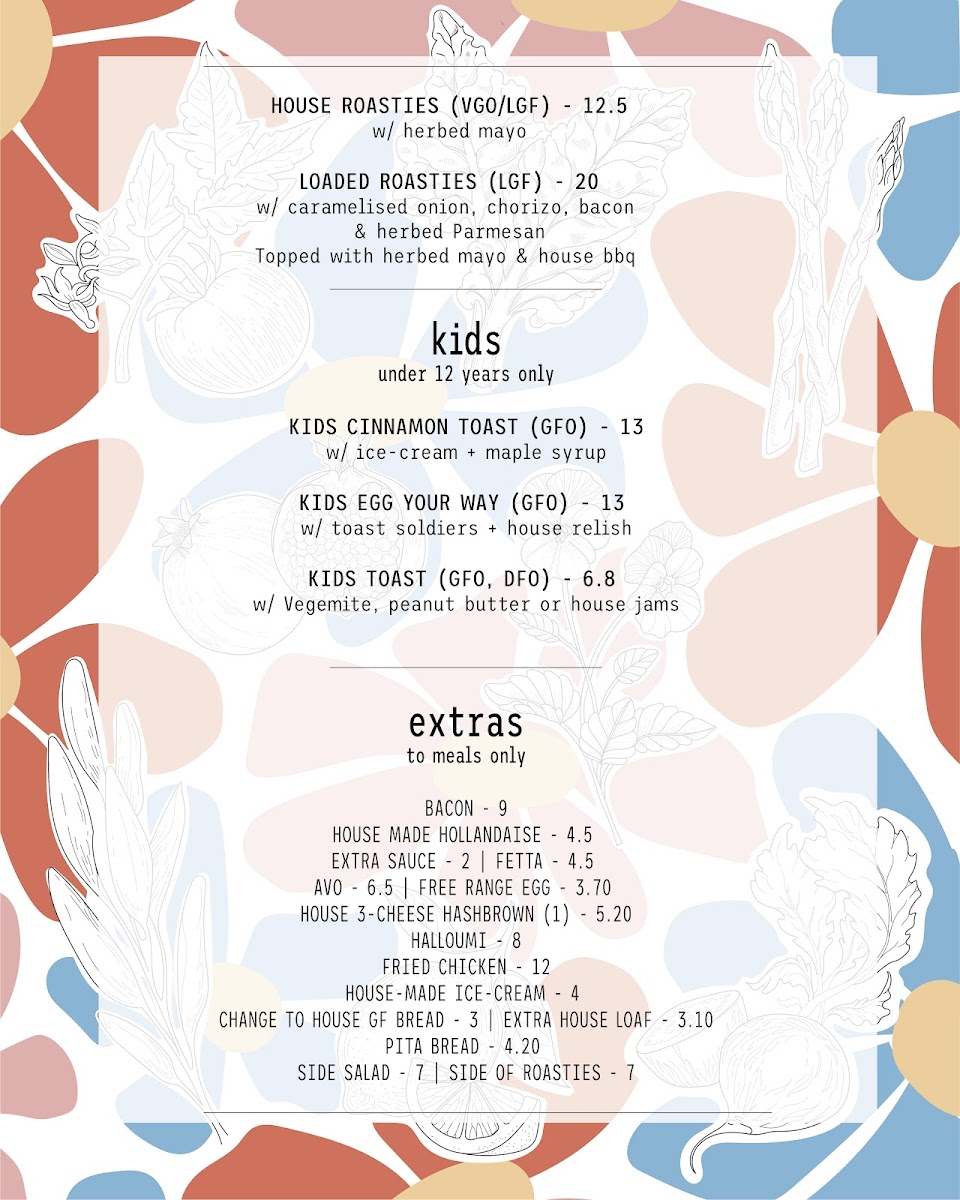 HOUSE ROASTIES (VGO/LGF) - 12.5
w/ herbed mayo

LOADED ROASTIES (LGF) - 20
w/ caramelised onion, chorizo, bacon & herbed Parmesan
Topped with herbed mayo & house bbq

kids
under 12 years only

KIDS CINNAMON TOAST (GFO) - 13
w/ ice-cream + maple syrup

KIDS EGG YOUR WAY (GFO) - 13
w/ toast soldiers + house relish

KIDS TOAST (GFO, DFO) - 6.8
w/ Vegemite, peanut butter or house jams

extras
to meals only

BACON - 9
HOUSE MADE HOLLANDAISE - 4.5
EXTRA SAUCE - 2 | FETTA - 4.5
AVO - 6.5 | FREE RANGE EGG - 3.70
HOUSE 3-CHEESE HASHBROWN (1) - 5.20
HALLOUMI - 8
FRIED CHICKEN - 12
HOUSE-MADE ICE-CREAM - 4
CHANGE TO HOUSE GF BREAD - 3 | EXTRA HOUSE LOAF - 3.10
PITA BREAD - 4.20
SIDE SALAD - 7 | SIDE OF ROASTIES - 7